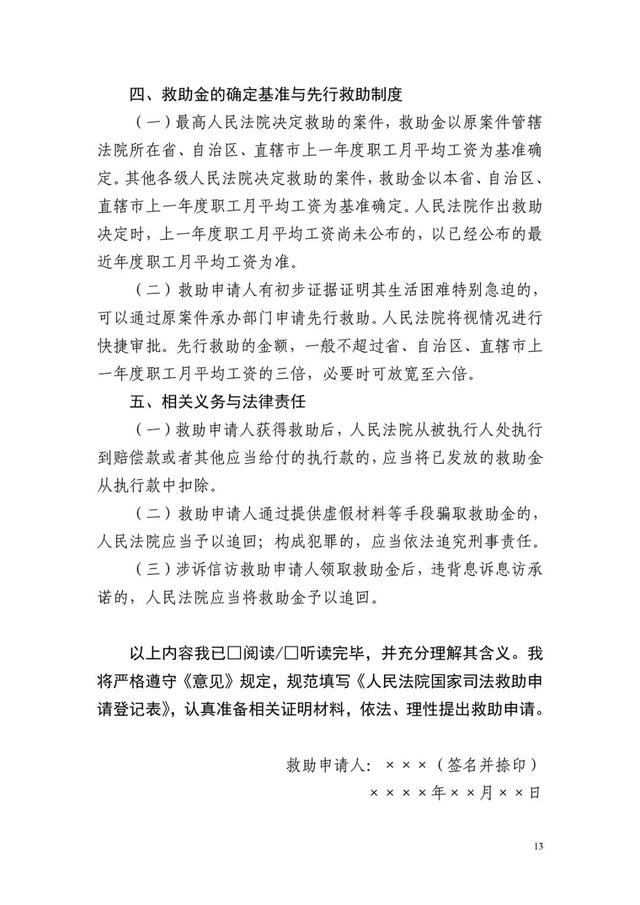 四、救助金的确定基准与先行救助制度

（一）最高人民法院决定救助的案件，救助金以原案件管辖法院所在省、自治区、直辖市上一年度职工月平均工资为基准确定。其他各级人民法院决定救助的案件，救助金以本省、自治区、直辖市上一年度职工月平均工资为基准确定。人民法院作出救助决定时，上一年度职工月平均工资尚未公布的，以已经公布的最近年度职工月平均工资为准。

（二）救助申请人有初步证据证明其生活困难特别急迫的，可以通过原案件承办部门申请先行救助。人民法院将视情况进行快捷审批。先行救助的金额，一般不超过省、自治区、直辖市上一年度职工月平均工资的三倍，必要时可放宽至六倍。

五、相关义务与法律责任

（一）救助申请人获得救助后，人民法院从被执行人处执行到赔偿款或者其他应当给付的执行款的，应当将已发放的救助金从执行款中扣除。

（二）救助申请人通过提供虚假材料等手段骗取救助金的，人民法院应当予以追回；构成犯罪的，应当依法追究刑事责任。

（三）涉诉信访救助申请人领取救助金后，违背息诉息访承诺的，人民法院应当将救助金予以追回。

以上内容我已□阅读/□听读完毕，并充分理解其含义。我将严格遵守《意见》规定，规范填写《人民法院国家司法救助申请登记表》，认真准备相关证明材料，依法、理性提出救助申请。

救助申请人：×××（签名并捺印）
××××年××月××日

13